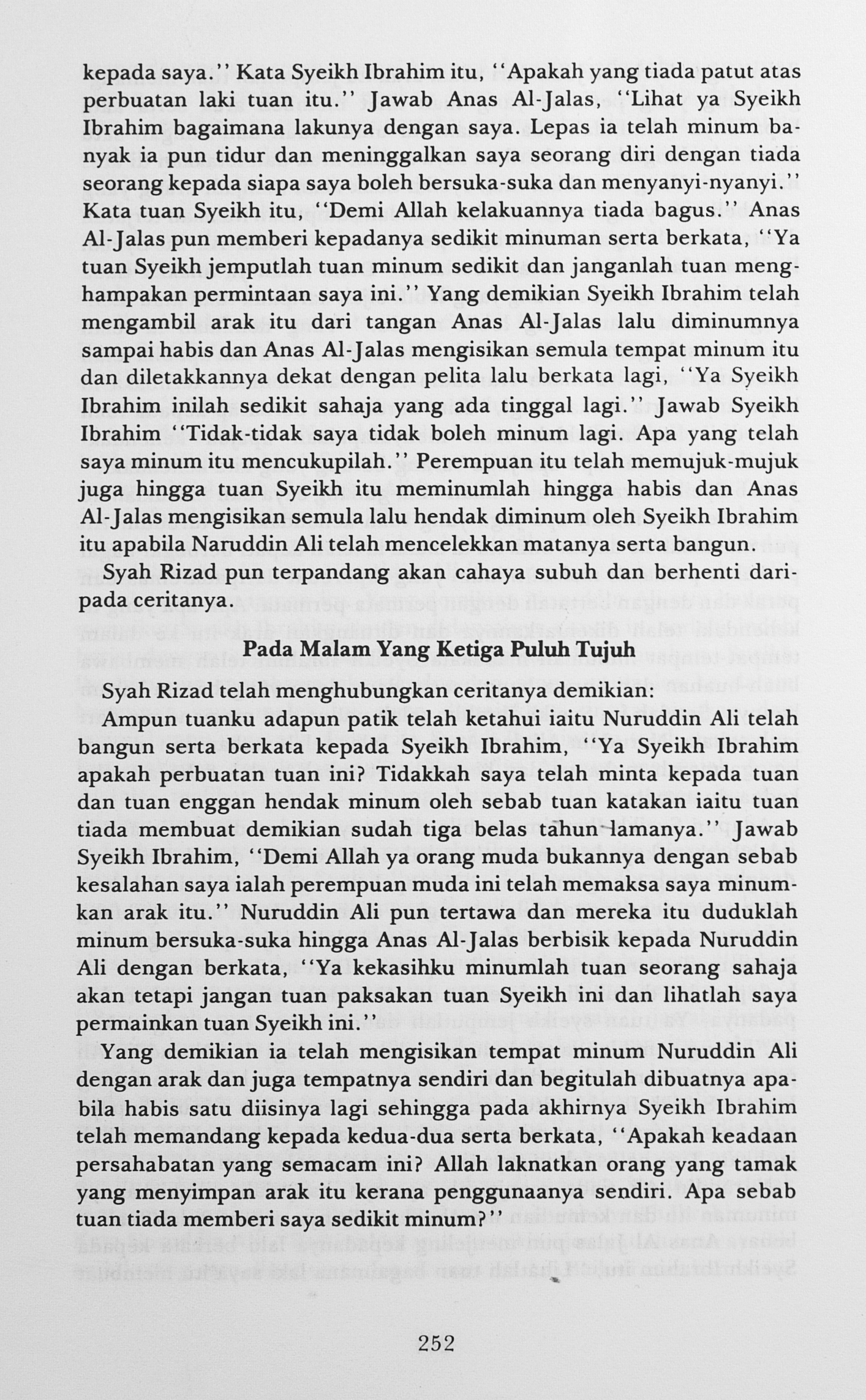 kepada saya." Kata Syeikh Ibrahim itu, "Apakah yang tiada patut atas perbuatan laki tuan itu." Jawab Anas Al-Jalas, "Lihat ya Syeikh Ibrahim bagaimana lakunya dengan saya. Lepas ia telah minum banyak ia pun tidur dan meninggalkan saya seorang diri dengan tiada seorang kepada siapa saya boleh bersuka-suka dan menyanyi-nyanyi." Kata tuan Syeikh itu, "Demi Allah kelakuannya tiada bagus." Anas Al-Jalas pun memberi kepadanya sedikit minuman serta berkata, "Ya tuan Syeikh jemputlah tuan minum sedikit dan janganlah tuan menghampakan permintaan saya ini." Yang demikian Syeikh Ibrahim telah mengambil arak itu dari tangan Anas Al-Jalas lalu diminumnya sampai habis dan Anas Al-Jalas mengisikan semula tempat minum itu dan diletakkannya dekat dengan pelita lalu berkata lagi, "Ya Syeikh Ibrahim inilah sedikit sahaja yang ada tinggal lagi." Jawab Syeikh Ibrahim "Tidak-tidak saya tidak boleh minum lagi. Apa yang telah saya minum itu mencukupilah." Perempuan itu telah memujuk-mujuk juga hingga tuan Syeikh itu meminumlah hingga habis dan Anas Al-Jalas mengisikan semula lalu hendak diminum oleh Syeikh Ibrahim itu apabila Naruddin Ali telah mencelekkan matanya serta bangun.

Syah Rizad pun terpandang akan cahaya subuh dan berhenti daripada ceritanya.

Pada Malam Yang Ketiga Puluh Tujuh

Syah Rizad telah menghubungkan ceritanya demikian:

Ampun tuanku adapun patik telah ketahui iaitu Nuruddin Ali telah bangun serta berkata kepada Syeikh Ibrahim, "Ya Syeikh Ibrahim apakah perbuatan tuan ini? Tidakkah saya telah minta kepada tuan dan tuan enggan hendak minum oleh sebab tuan katakan iaitu tuan tiada membuat demikian sudah tiga belas tahun lamanya." Jawab Syeikh Ibrahim, "Demi Allah ya orang muda bukannya dengan sebab kesalahan saya ialah perempuan muda ini telah memaksa saya minumkan arak itu." Nuruddin Ali pun tertawa dan mereka itu duduklah minum bersuka-suka hingga Anas Al-Jalas berbisik kepada Nuruddin Ali dengan berkata, "Ya kekasihku minumlah tuan seorang sahaja akan tetapi jangan tuan paksakan tuan Syeikh ini dan lihatlah saya permainkan tuan Syeikh ini."

Yang demikian ia telah mengisikan tempat minum Nuruddin Ali dengan arak dan juga tempatnya sendiri dan begitulah dibuatnya apabila habis satu diisinya lagi sehingga pada akhirnya Syeikh Ibrahim telah memandang kepada kedua-dua serta berkata, "Apakah keadaan persahabatan yang semacam ini? Allah laknatkan orang yang tamak yang menyimpan arak itu kerana penggunaanya sendiri. Apa sebab tuan tiada memberi saya sedikit minum?"

252